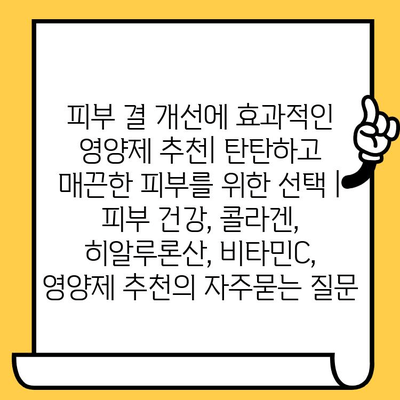 피부 결 개선에 효과적인 영양제 추천| 탄탄하고 매끈한 피부를 위한 선택 | 피부 건강, 콜라겐, 히알루론산, 비타민C, 영양제 추천의 자주묻는 질문